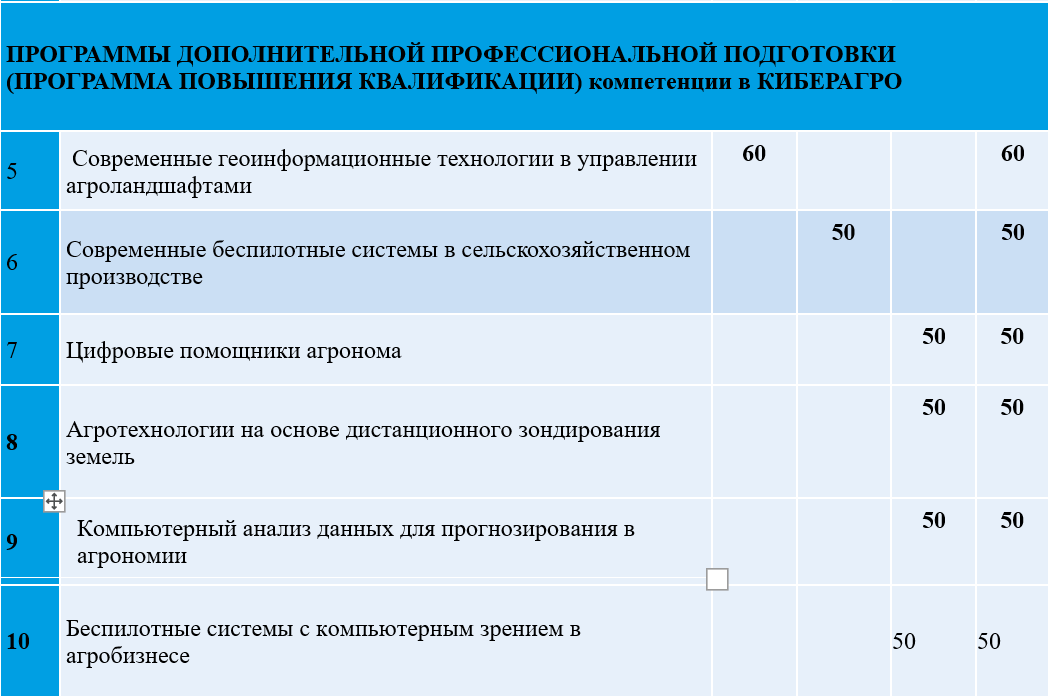 ПРОГРАММЫ ДОПОЛНИТЕЛЬНОЙ ПРОФЕССИОНАЛЬНОЙ ПОДГОТОВКИ (ПРОГРАММА ПОВЫШЕНИЯ КВАЛИФИКАЦИИ) компетенции в КИБЕРАГРО

| | | | | | |
|---|---|---|---|---|---|
| 5 | Современные геоинформационные технологии в управлении агроландшафтами | 60 | | | 60 |
| 6 | Современные беспилотные системы в сельскохозяйственном производстве | | 50 | | 50 |
| 7 | Цифровые помощники агронома | | | 50 | 50 |
| 8 | Агротехнологии на основе дистанционного зондирования земель | | | 50 | 50 |
| 9 | Компьютерный анализ данных для прогнозирования в агрономии | | | 50 | 50 |
| 10 | Беспилотные системы с компьютерным зрением в агробизнесе | | | 50 | 50 |